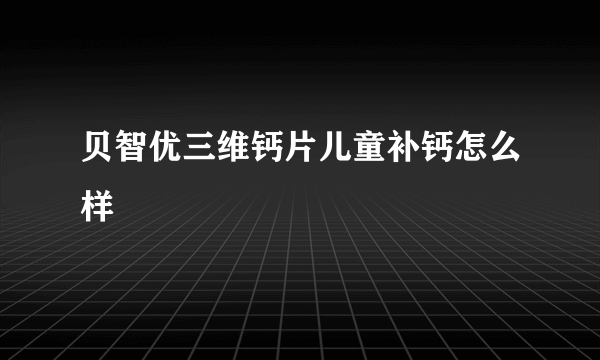 贝智优三维钙片儿童补钙怎么样